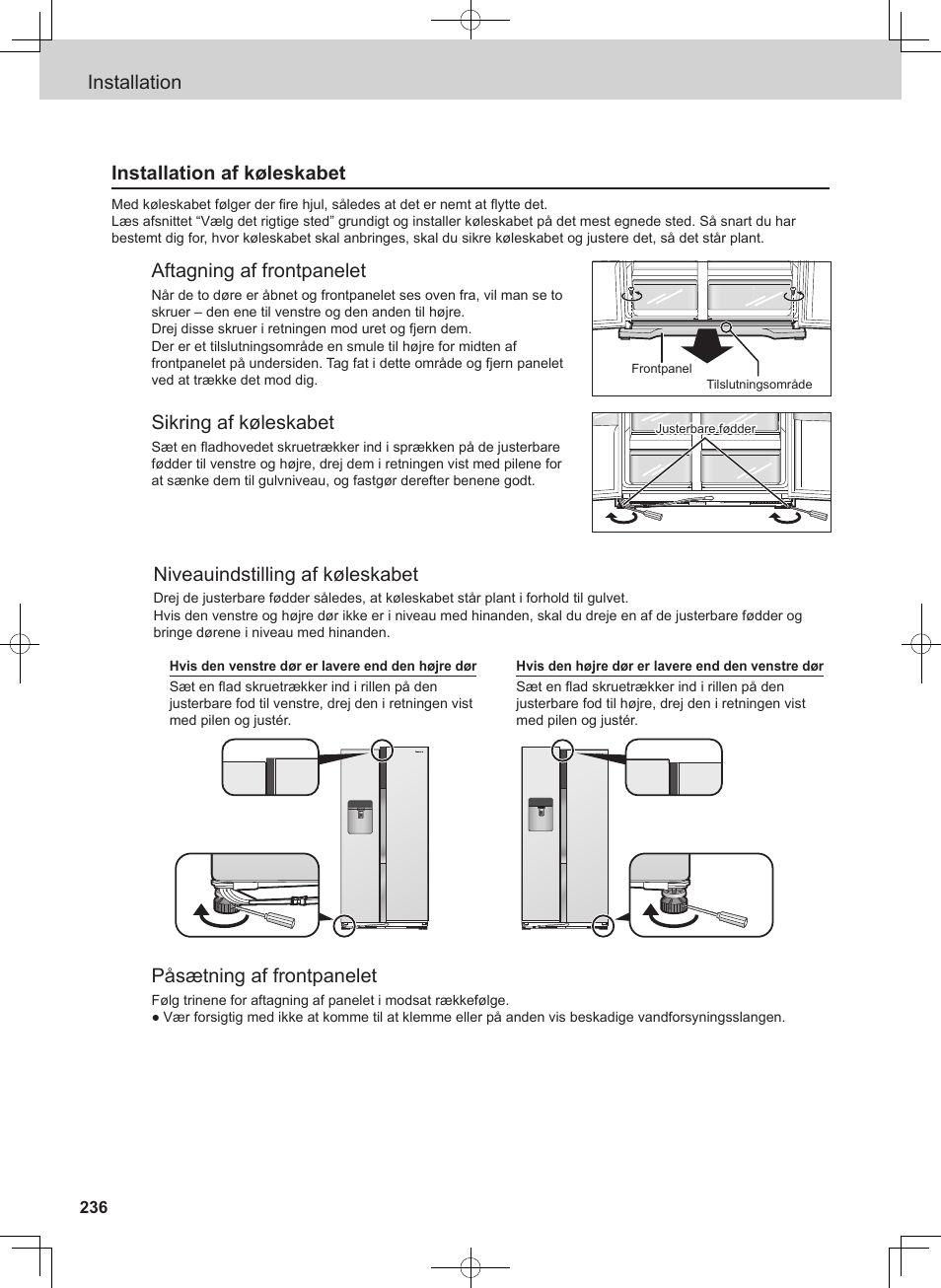 Installation

Installation af køleskabet

Med køleskabet følger der fire hjul, således at det er nemt at flytte det.
Læs afsnittet “Vælg det rigtige sted” grundigt og installer køleskabet på det mest egnede sted. Så snart du har bestemt dig for, hvor køleskabet skal anbringes, skal du sikre køleskabet og justere det, så det står plant.

Aftagning af frontpanelet

Når de to døre er åbnet og frontpanelet ses oven fra, vil man se to skruer – den ene til venstre og den anden til højre.
Drej disse skruer i retningen mod uret og fjern dem.
Der er et tilslutningsområde en smule til højre for midten af frontpanelet på undersiden. Tag fat i dette område og fjern panelet ved at trække det mod dig.

Frontpanel
Tilslutningsområde

Sikring af køleskabet

Sæt en fladhovedet skruetrækker ind i sprækken på de justerbare fødder til venstre og højre, drej dem i retningen vist med pilene for at sænke dem til gulvniveau, og fastgør derefter benene godt.

Justerbare fødder

Niveauindstilling af køleskabet

Drej de justerbare fødder således, at køleskabet står plant i forhold til gulvet.
Hvis den venstre og højre dør ikke er i niveau med hinanden, skal du dreje en af de justerbare fødder og bringe dørene i niveau med hinanden.

Hvis den venstre dør er lavere end den højre dør

Sæt en flad skruetrækker ind i rillen på den justerbare fod til venstre, drej den i retningen vist med pilen og justér.

Hvis den højre dør er lavere end den venstre dør

Sæt en flad skruetrækker ind i rillen på den justerbare fod til højre, drej den i retningen vist med pilen og justér.

Påsætning af frontpanelet

Følg trinene for aftagning af panelet i modsat rækkefølge.
● Vær forsigtig med ikke at komme til at klemme eller på anden vis beskadige vandforsyningsslangen.

236